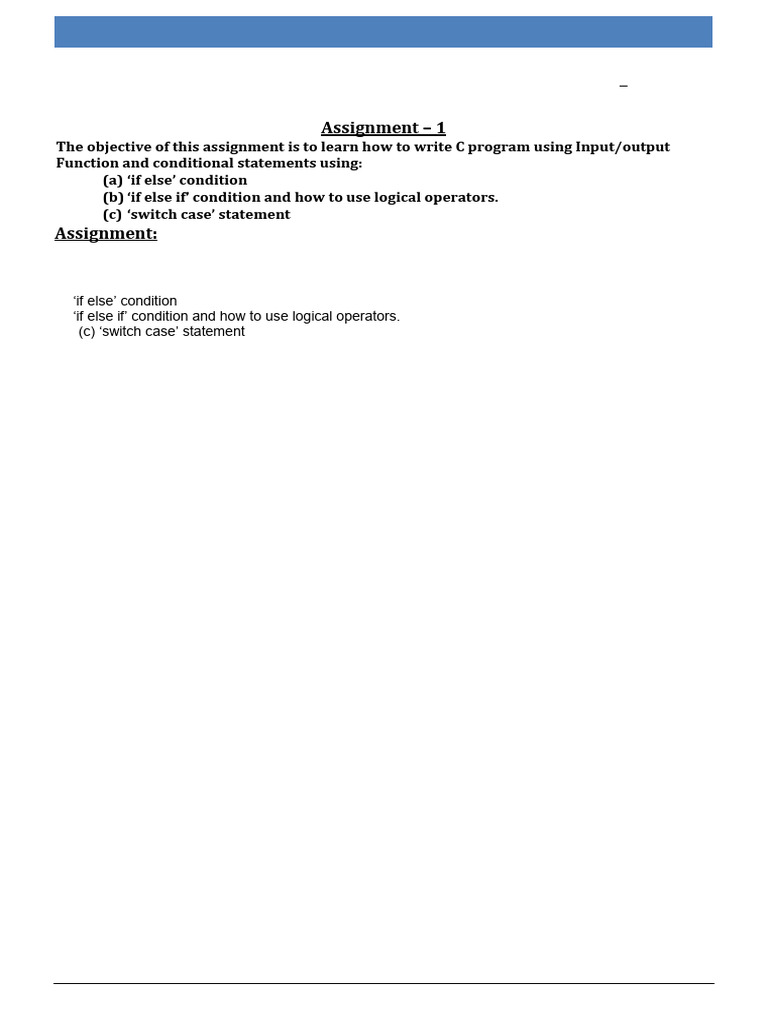 –

Assignment – 1

The objective of this assignment is to learn how to write C program using Input/output Function and conditional statements using:

(a) ‘if else’ condition
(b) ‘if else if’ condition and how to use logical operators.
(c) ‘switch case’ statement

Assignment:

‘if else’ condition
‘if else if’ condition and how to use logical operators.
(c) ‘switch case’ statement